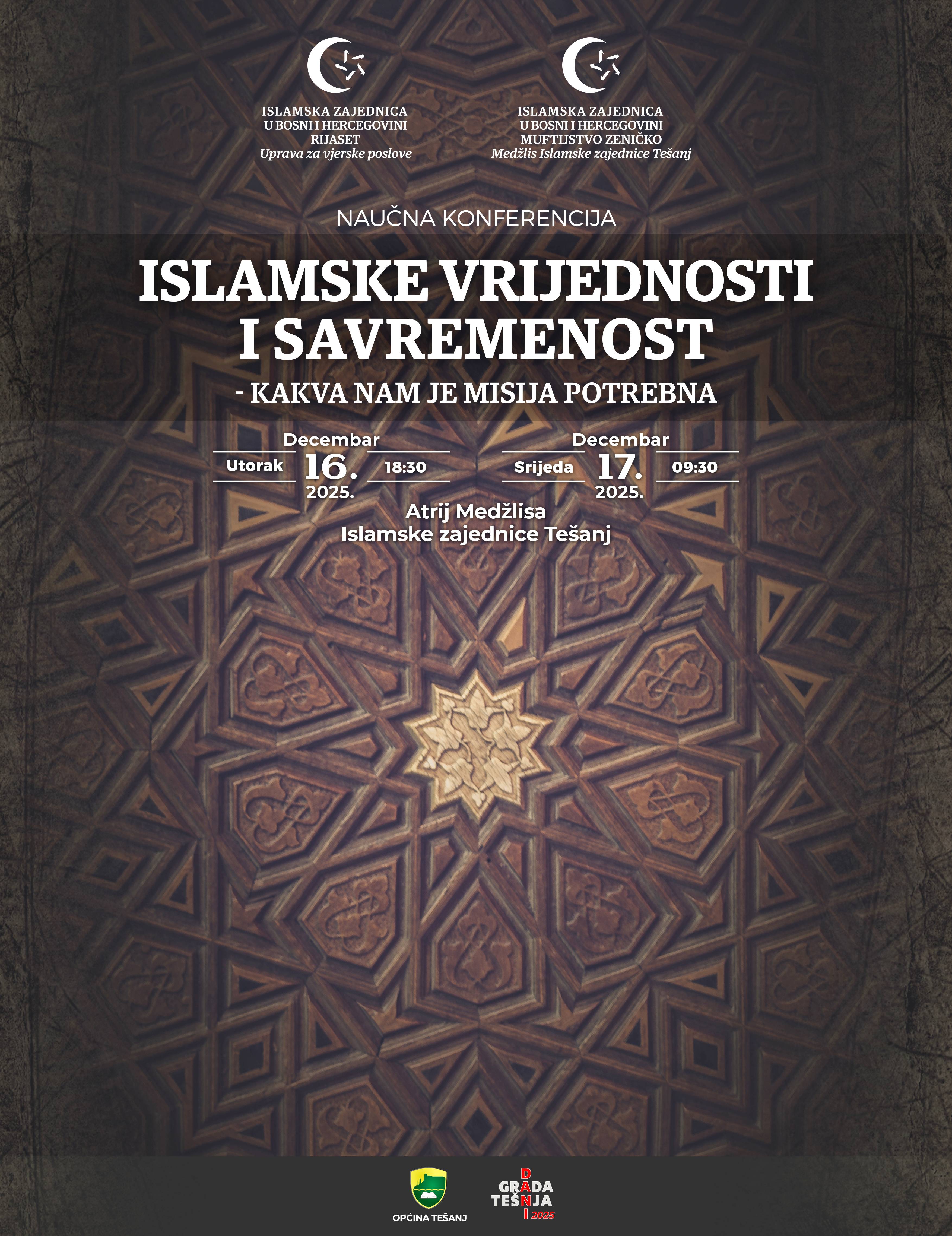 ISLAMSKA ZAJEDNICA
U BOSNI I HERCEGOVINI
RIJASET
Uprava za vjerske poslove

ISLAMSKA ZAJEDNICA
U BOSNI I HERCEGOVINI
MUFTIJSTVO ZENIČKO
Medžlis Islamske zajednice Tešanj

NAUČNA KONFERENCIJA

ISLAMSKE VRIJEDNOSTI
I SAVREMENOST

- KAKVA NAM JE MISIJA POTREBNA

Decembar
Utorak 16. 18:30
2025.

Decembar
Srijeda 17. 09:30
2025.

Atrij Medžlisa
Islamske zajednice Tešanj

OPĆINA TEŠANJ

DANI GRADA TEŠNJA 2025